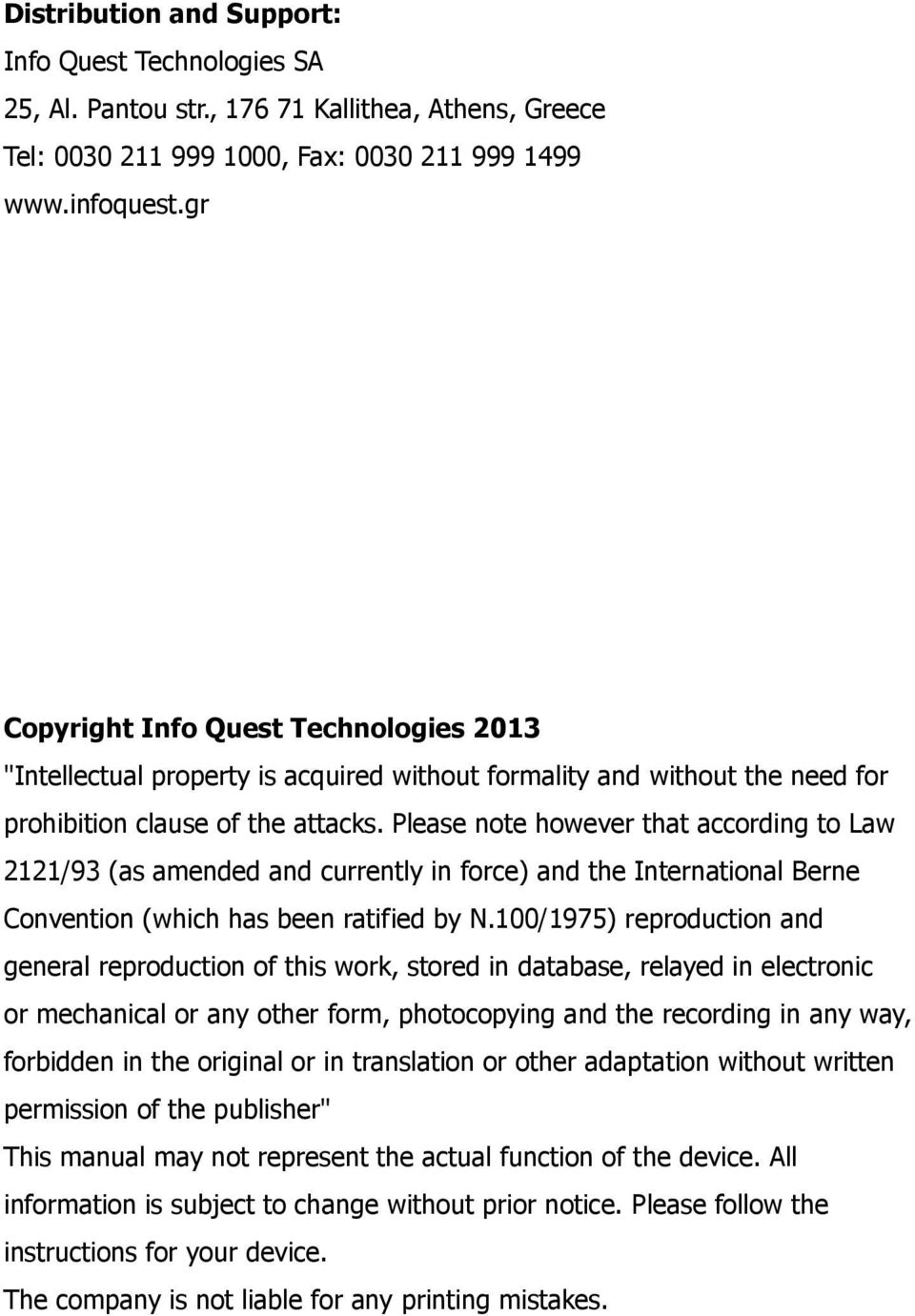 Distribution and Support:
Info Quest Technologies SA
25, Al. Pantou str., 176 71 Kallithea, Athens, Greece
Tel: 0030 211 999 1000, Fax: 0030 211 999 1499
www.infoquest.gr

Copyright Info Quest Technologies 2013
"Intellectual property is acquired without formality and without the need for prohibition clause of the attacks. Please note however that according to Law 2121/93 (as amended and currently in force) and the International Berne Convention (which has been ratified by N.100/1975) reproduction and general reproduction of this work, stored in database, relayed in electronic or mechanical or any other form, photocopying and the recording in any way, forbidden in the original or in translation or other adaptation without written permission of the publisher"
This manual may not represent the actual function of the device. All information is subject to change without prior notice. Please follow the instructions for your device.
The company is not liable for any printing mistakes.